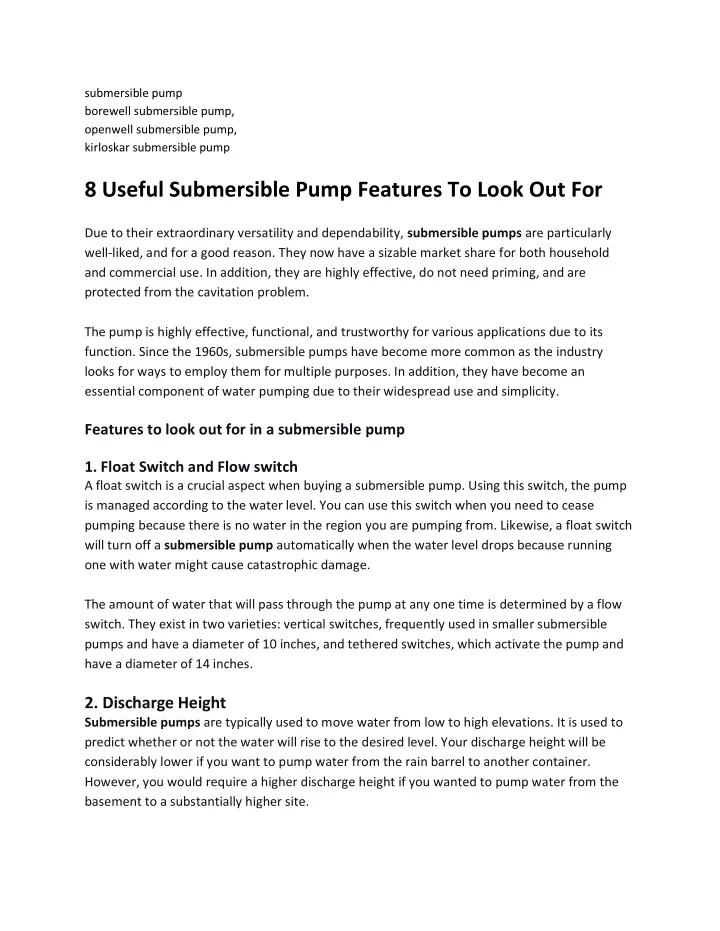 submersible pump
borewell submersible pump,
openwell submersible pump,
kirloskar submersible pump

8 Useful Submersible Pump Features To Look Out For

Due to their extraordinary versatility and dependability, submersible pumps are particularly well-liked, and for a good reason. They now have a sizable market share for both household and commercial use. In addition, they are highly effective, do not need priming, and are protected from the cavitation problem.

The pump is highly effective, functional, and trustworthy for various applications due to its function. Since the 1960s, submersible pumps have become more common as the industry looks for ways to employ them for multiple purposes. In addition, they have become an essential component of water pumping due to their widespread use and simplicity.

Features to look out for in a submersible pump

1. Float Switch and Flow switch
A float switch is a crucial aspect when buying a submersible pump. Using this switch, the pump is managed according to the water level. You can use this switch when you need to cease pumping because there is no water in the region you are pumping from. Likewise, a float switch will turn off a submersible pump automatically when the water level drops because running one with water might cause catastrophic damage.

The amount of water that will pass through the pump at any one time is determined by a flow switch. They exist in two varieties: vertical switches, frequently used in smaller submersible pumps and have a diameter of 10 inches, and tethered switches, which activate the pump and have a diameter of 14 inches.

2. Discharge Height
Submersible pumps are typically used to move water from low to high elevations. It is used to predict whether or not the water will rise to the desired level. Your discharge height will be considerably lower if you want to pump water from the rain barrel to another container. However, you would require a higher discharge height if you wanted to pump water from the basement to a substantially higher site.